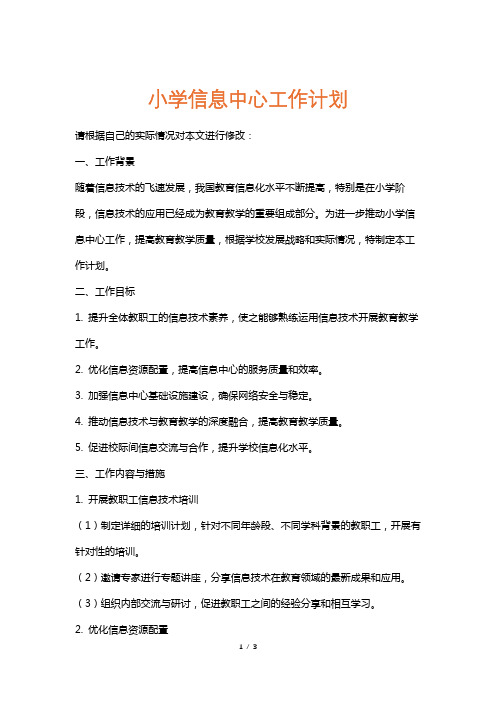 小学信息中心工作计划

请根据自己的实际情况对本文进行修改：

一、工作背景

随着信息技术的飞速发展，我国教育信息化水平不断提高，特别是在小学阶段，信息技术的应用已经成为教育教学的重要组成部分。为进一步推动小学信息中心工作，提高教育教学质量，根据学校发展战略和实际情况，特制定本工作计划。

二、工作目标

1. 提升全体教职工的信息技术素养，使之能够熟练运用信息技术开展教育教学工作。

2. 优化信息资源配置，提高信息中心的服务质量和效率。

3. 加强信息中心基础设施建设，确保网络安全与稳定。

4. 推动信息技术与教育教学的深度融合，提高教育教学质量。

5. 促进校际间信息交流与合作，提升学校信息化水平。

三、工作内容与措施

1. 开展教职工信息技术培训

（1）制定详细的培训计划，针对不同年龄段、不同学科背景的教职工，开展有针对性的培训。

（2）邀请专家进行专题讲座，分享信息技术在教育领域的最新成果和应用。

（3）组织内部交流与研讨，促进教职工之间的经验分享和相互学习。

2. 优化信息资源配置

1 / 3